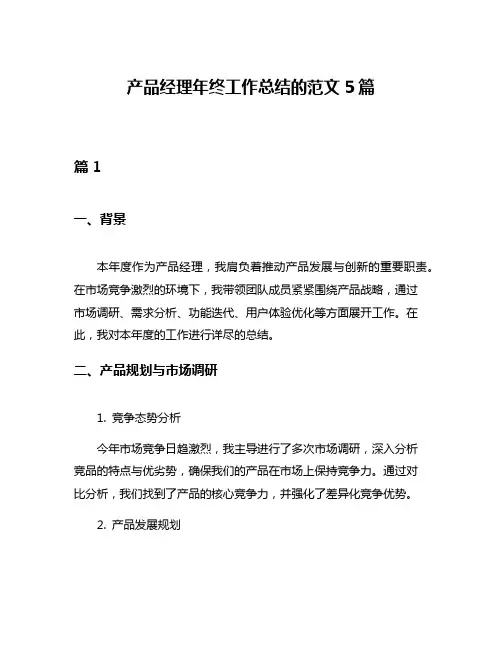 产品经理年终工作总结的范文 5 篇

篇 1

一、背景

本年度作为产品经理，我肩负着推动产品发展与创新的重要职责。在市场竞争激烈的环境下，我带领团队成员紧紧围绕产品战略，通过市场调研、需求分析、功能迭代、用户体验优化等方面展开工作。在此，我对本年度的工作进行详尽的总结。

二、产品规划与市场调研

1. 竞争态势分析

今年市场竞争日趋激烈，我主导进行了多次市场调研，深入分析竞品的特点与优劣势，确保我们的产品在市场上保持竞争力。通过对比分析，我们找到了产品的核心竞争力，并强化了差异化竞争优势。

2. 产品发展规划